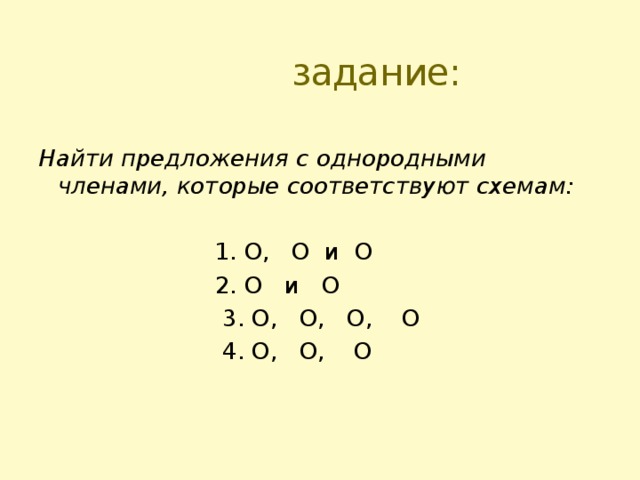 задание:

Найти предложения с однородными членами, которые соответствуют схемам:

1. О, О и О
2. О и О
3. О, О, О, О
4. О, О, О